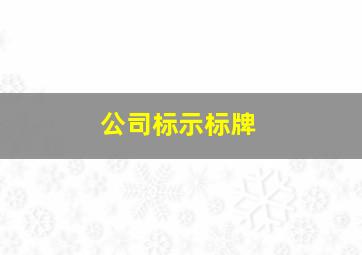 公司标示标牌